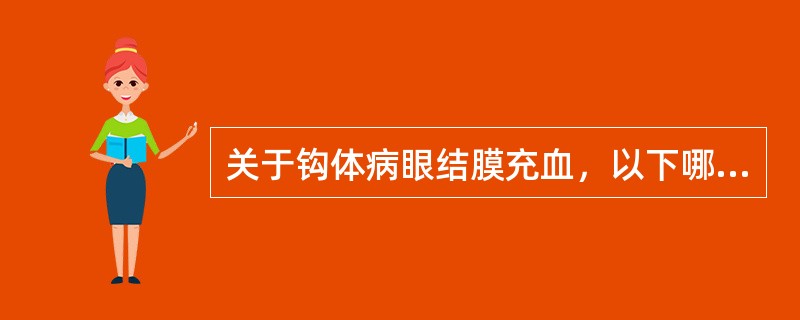 关于钩体病眼结膜充血，以下哪...